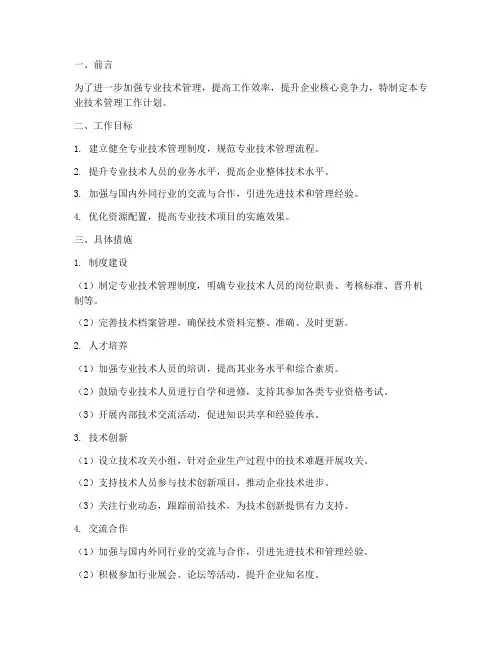 一、前言

为了进一步加强专业技术管理，提高工作效率，提升企业核心竞争力，特制定本专业技术管理工作计划。

二、工作目标

1. 建立健全专业技术管理制度，规范专业技术管理流程。

2. 提升专业技术人员的业务水平，提高企业整体技术水平。

3. 加强与国内外同行业的交流与合作，引进先进技术和管理经验。

4. 优化资源配置，提高专业技术项目的实施效果。

三、具体措施

1. 制度建设

（1）制定专业技术管理制度，明确专业技术人员的岗位职责、考核标准、晋升机制等。

（2）完善技术档案管理，确保技术资料完整、准确、及时更新。

2. 人才培养

（1）加强专业技术人员的培训，提高其业务水平和综合素质。

（2）鼓励专业技术人员进行自学和进修，支持其参加各类专业资格考试。

（3）开展内部技术交流活动，促进知识共享和经验传承。

3. 技术创新

（1）设立技术攻关小组，针对企业生产过程中的技术难题开展攻关。

（2）支持技术人员参与技术创新项目，推动企业技术进步。

（3）关注行业动态，跟踪前沿技术，为技术创新提供有力支持。

4. 交流合作

（1）加强与国内外同行业的交流与合作，引进先进技术和管理经验。

（2）积极参加行业展会、论坛等活动，提升企业知名度。